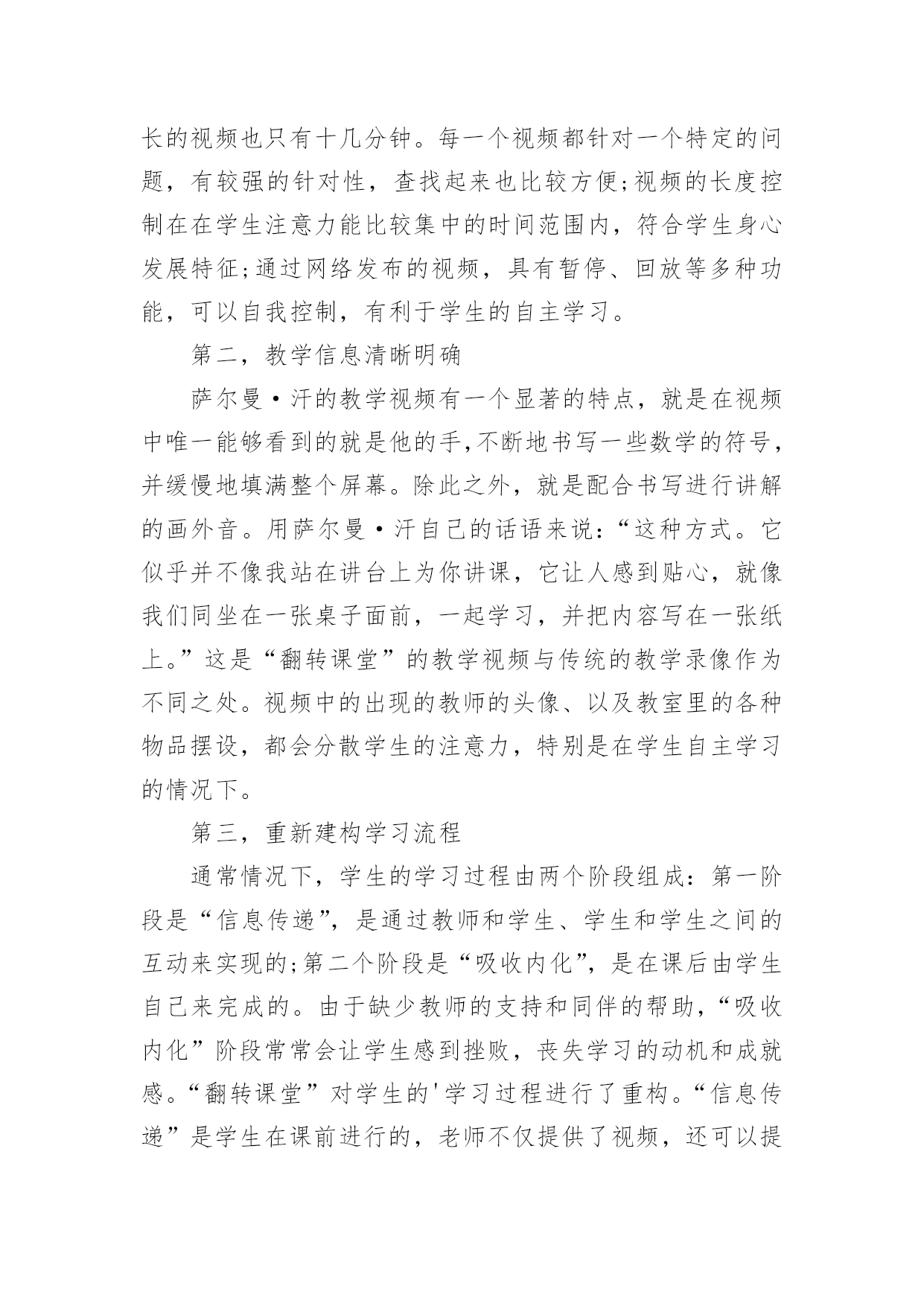 长的视频也只有十几分钟。每一个视频都针对一个特定的问题，有较强的针对性，查找起来也比较方便;视频的长度控制在在学生注意力能比较集中的时间范围内，符合学生身心发展特征;通过网络发布的视频，具有暂停、回放等多种功能，可以自我控制，有利于学生的自主学习。

第二，教学信息清晰明确

萨尔曼·汗的教学视频有一个显著的特点，就是在视频中唯一能够看到的就是他的手,不断地书写一些数学的符号，并缓慢地填满整个屏幕。除此之外，就是配合书写进行讲解的画外音。用萨尔曼·汗自己的话语来说：“这种方式。它似乎并不像我站在讲台上为你讲课，它让人感到贴心，就像我们同坐在一张桌子面前，一起学习，并把内容写在一张纸上。”这是“翻转课堂”的教学视频与传统的教学录像作为不同之处。视频中的出现的教师的头像、以及教室里的各种物品摆设，都会分散学生的注意力，特别是在学生自主学习的情况下。

第三，重新建构学习流程

通常情况下，学生的学习过程由两个阶段组成：第一阶段是“信息传递”，是通过教师和学生、学生和学生之间的互动来实现的;第二个阶段是“吸收内化”，是在课后由学生自己来完成的。由于缺少教师的支持和同伴的帮助，“吸收内化”阶段常常会让学生感到挫败，丧失学习的动机和成就感。“翻转课堂”对学生的'学习过程进行了重构。“信息传递”是学生在课前进行的，老师不仅提供了视频，还可以提